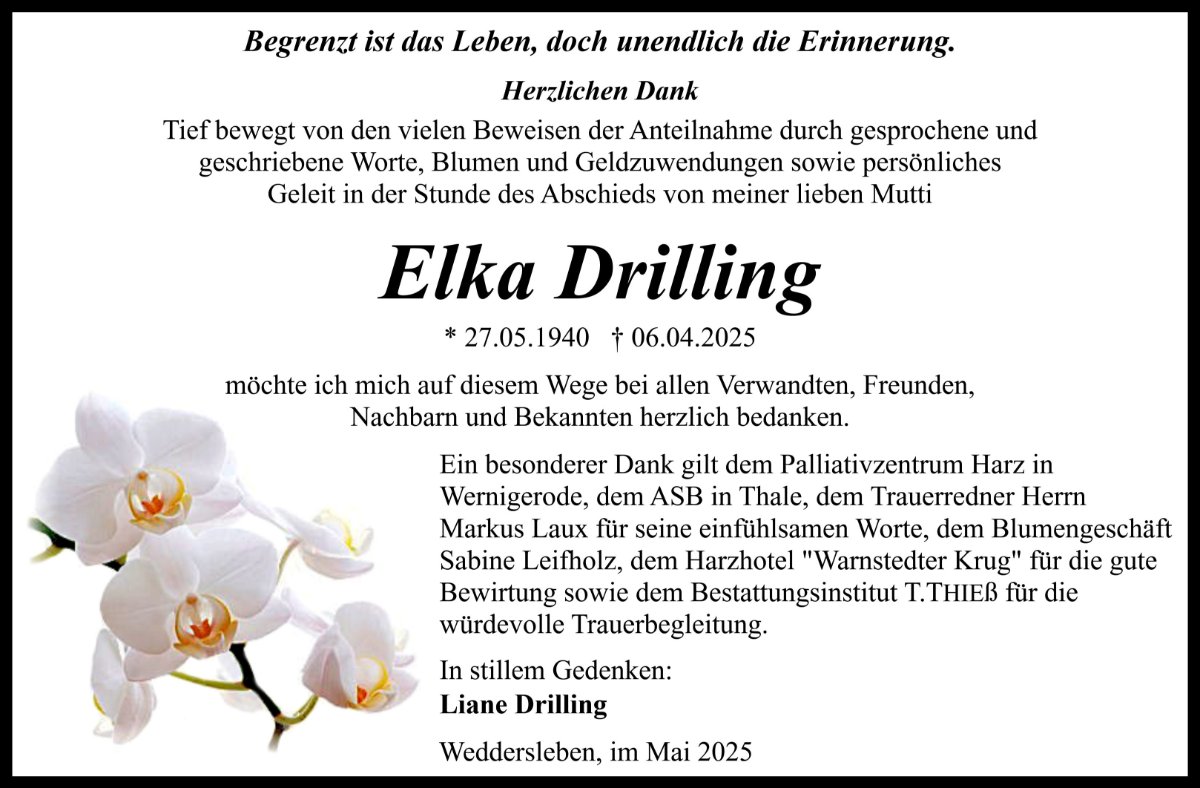 Begrenzt ist das Leben, doch unendlich die Erinnerung.

Herzlichen Dank

Tief bewegt von den vielen Beweisen der Anteilnahme durch gesprochene und geschriebene Worte, Blumen und Geldzuwendungen sowie persönliches Geleit in der Stunde des Abschieds von meiner lieben Mutti

Elka Drilling

* 27.05.1940 † 06.04.2025

möchte ich mich auf diesem Wege bei allen Verwandten, Freunden, Nachbarn und Bekannten herzlich bedanken.

Ein besonderer Dank gilt dem Palliativzentrum Harz in Wernigerode, dem ASB in Thale, dem Trauerredner Herrn Markus Laux für seine einfühlsamen Worte, dem Blumengeschäft Sabine Leifholz, dem Harzhotel "Warnstedter Krug" für die gute Bewirtung sowie dem Bestattungsinstitut T.THIEß für die würdevolle Trauerbegleitung.

In stillem Gedenken:
Liane Drilling

Weddersleben, im Mai 2025